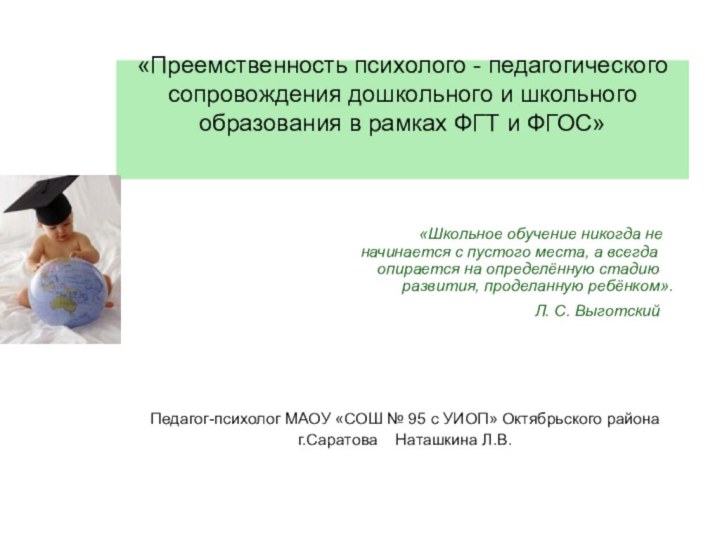 «Преемственность психолого - педагогического сопровождения дошкольного и школьного образования в рамках ФГТ и ФГОС»

«Школьное обучение никогда не начинается с пустого места, а всегда опирается на определённую стадию развития, проделанную ребёнком».

Л. С. Выготский

Педагог-психолог МАОУ «СОШ № 95 с УИОП» Октябрьского района г.Саратова Наташкина Л.В.